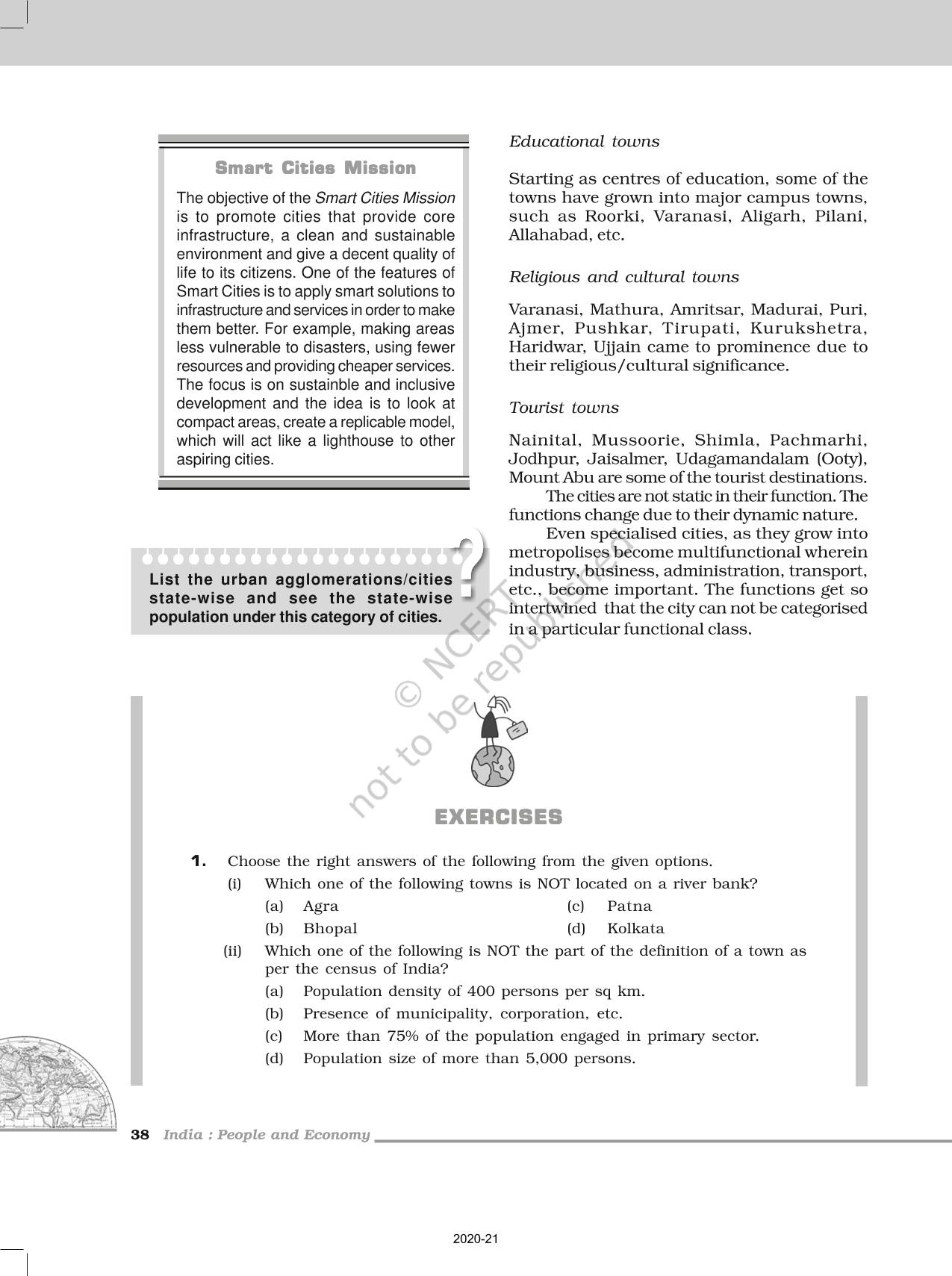 Smart Cities Mission

The objective of the Smart Cities Mission is to promote cities that provide core infrastructure, a clean and sustainable environment and give a decent quality of life to its citizens. One of the features of Smart Cities is to apply smart solutions to infrastructure and services in order to make them better. For example, making areas less vulnerable to disasters, using fewer resources and providing cheaper services. The focus is on sustainble and inclusive development and the idea is to look at compact areas, create a replicable model, which will act like a lighthouse to other aspiring cities.

List the urban agglomerations/cities state-wise and see the state-wise population under this category of cities.

Educational towns

Starting as centres of education, some of the towns have grown into major campus towns, such as Roorki, Varanasi, Aligarh, Pilani, Allahabad, etc.

Religious and cultural towns

Varanasi, Mathura, Amritsar, Madurai, Puri, Ajmer, Pushkar, Tirupati, Kurukshetra, Haridwar, Ujjain came to prominence due to their religious/cultural significance.

Tourist towns

Nainital, Mussoorie, Shimla, Pachmarhi, Jodhpur, Jaisalmer, Udagamandalam (Ooty), Mount Abu are some of the tourist destinations.

The cities are not static in their function. The functions change due to their dynamic nature.

Even specialised cities, as they grow into metropolises become multifunctional wherein industry, business, administration, transport, etc., become important. The functions get so intertwined that the city can not be categorised in a particular functional class.

© NCERT not to be republished

EXERCISES

1. Choose the right answers of the following from the given options.

(i) Which one of the following towns is NOT located on a river bank?
(a) Agra
(b) Bhopal
(c) Patna
(d) Kolkata

(ii) Which one of the following is NOT the part of the definition of a town as per the census of India?
(a) Population density of 400 persons per sq km.
(b) Presence of municipality, corporation, etc.
(c) More than 75% of the population engaged in primary sector.
(d) Population size of more than 5,000 persons.

38 India : People and Economy

2020-21